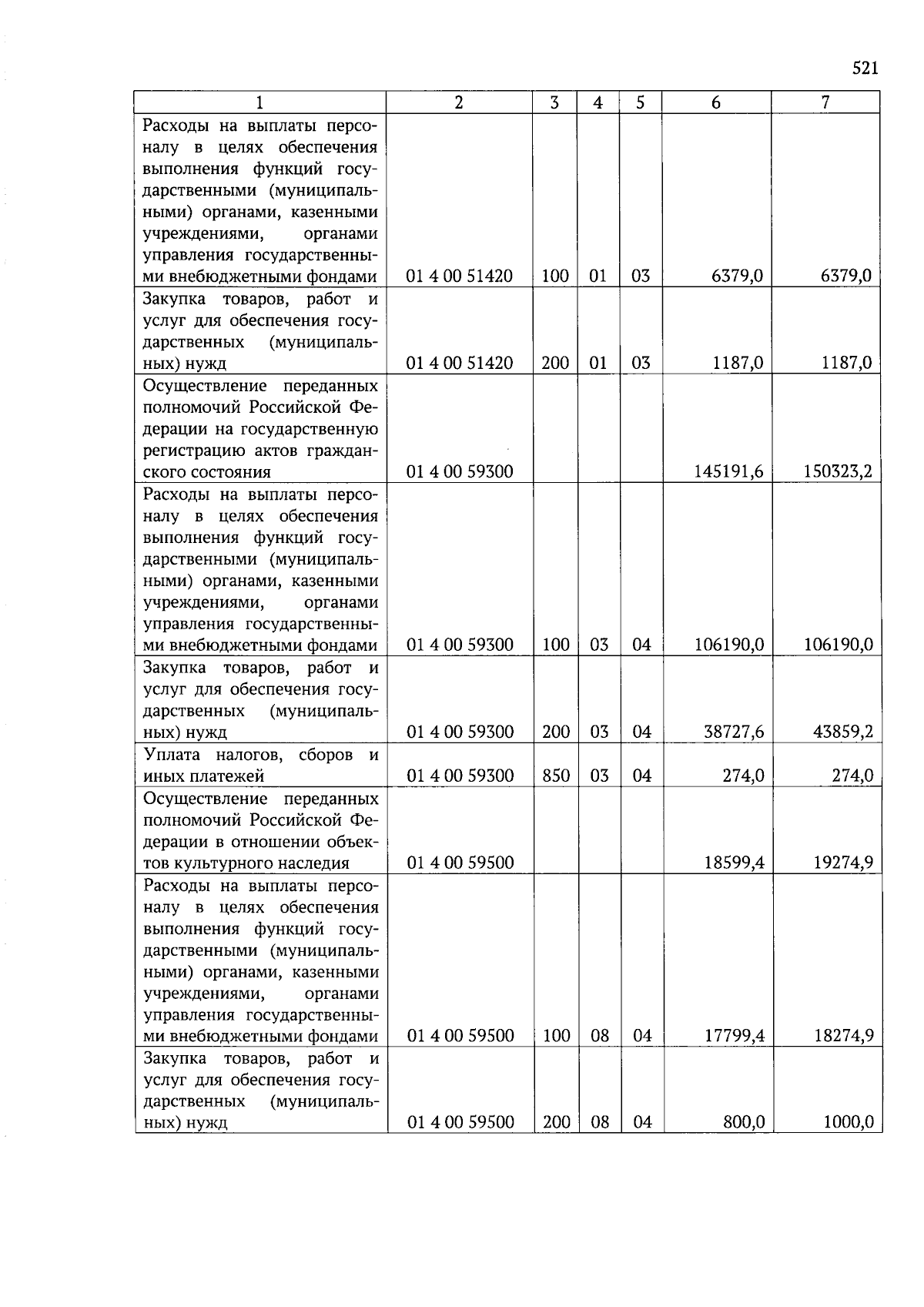 521

| 1 | 2 | 3 | 4 | 5 | 6 | 7 |
|---|---|---|---|---|---|---|
| Расходы на выплаты персоналу в целях обеспечения выполнения функций государственными (муниципальными) органами, казенными учреждениями, органами управления государственными внебюджетными фондами | 01 4 00 51420 | 100 | 01 | 03 | 6379,0 | 6379,0 |
| Закупка товаров, работ и услуг для обеспечения государственных (муниципальных) нужд | 01 4 00 51420 | 200 | 01 | 03 | 1187,0 | 1187,0 |
| Осуществление переданных полномочий Российской Федерации на государственную регистрацию актов гражданского состояния | 01 4 00 59300 | | | | 145191,6 | 150323,2 |
| Расходы на выплаты персоналу в целях обеспечения выполнения функций государственными (муниципальными) органами, казенными учреждениями, органами управления государственными внебюджетными фондами | 01 4 00 59300 | 100 | 03 | 04 | 106190,0 | 106190,0 |
| Закупка товаров, работ и услуг для обеспечения государственных (муниципальных) нужд | 01 4 00 59300 | 200 | 03 | 04 | 38727,6 | 43859,2 |
| Уплата налогов, сборов и иных платежей | 01 4 00 59300 | 850 | 03 | 04 | 274,0 | 274,0 |
| Осуществление переданных полномочий Российской Федерации в отношении объектов культурного наследия | 01 4 00 59500 | | | | 18599,4 | 19274,9 |
| Расходы на выплаты персоналу в целях обеспечения выполнения функций государственными (муниципальными) органами, казенными учреждениями, органами управления государственными внебюджетными фондами | 01 4 00 59500 | 100 | 08 | 04 | 17799,4 | 18274,9 |
| Закупка товаров, работ и услуг для обеспечения государственных (муниципальных) нужд | 01 4 00 59500 | 200 | 08 | 04 | 800,0 | 1000,0 |